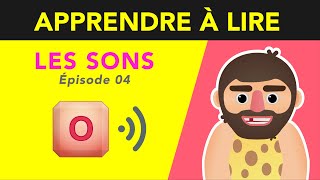 APPRENDRE À LIRE

LES SONS
Épisode 04

O